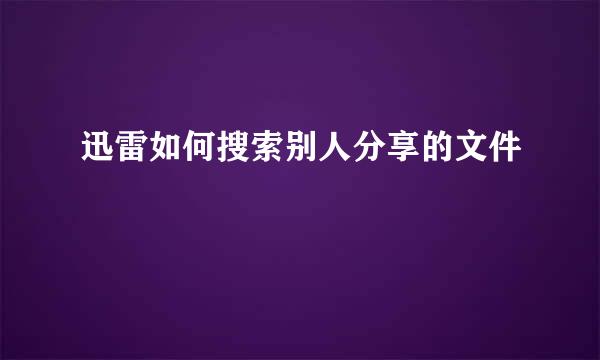 迅雷如何搜索别人分享的文件